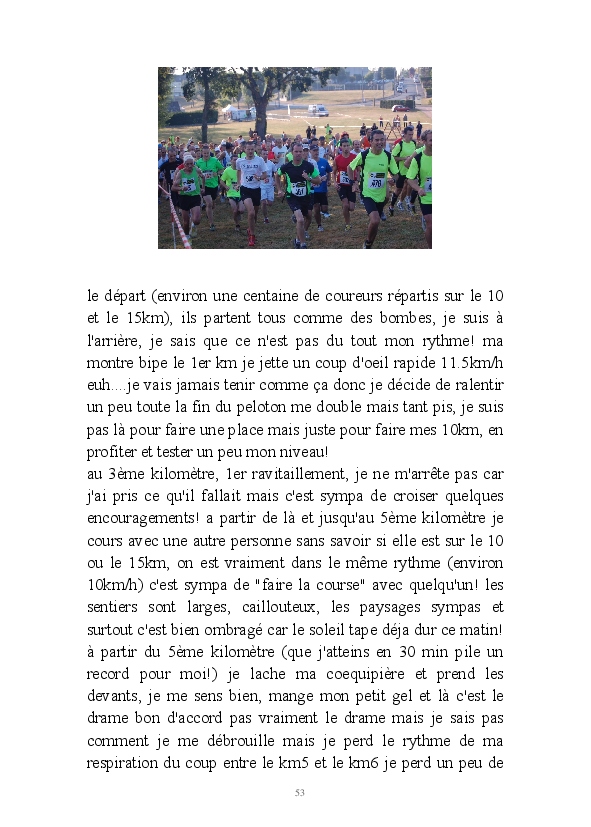 le départ (environ une centaine de coureurs répartis sur le 10 et le 15km), ils partent tous comme des bombes, je suis à l'arrière, je sais que ce n'est pas du tout mon rythme! ma montre bipe le 1er km je jette un coup d'oeil rapide 11.5km/h euh....je vais jamais tenir comme ça donc je décide de ralentir un peu toute la fin du peloton me double mais tant pis, je suis pas là pour faire une place mais juste pour faire mes 10km, en profiter et tester un peu mon niveau!
au 3ème kilomètre, 1er ravitaillement, je ne m'arrête pas car j'ai pris ce qu'il fallait mais c'est sympa de croiser quelques encouragements! a partir de là et jusqu'au 5ème kilomètre je cours avec une autre personne sans savoir si elle est sur le 10 ou le 15km, on est vraiment dans le même rythme (environ 10km/h) c'est sympa de "faire la course" avec quelqu'un! les sentiers sont larges, caillouteux, les paysages sympas et surtout c'est bien ombragé car le soleil tape déja dur ce matin! à partir du 5ème kilomètre (que j'atteins en 30 min pile un record pour moi!) je lache ma coequipière et prend les devants, je me sens bien, mange mon petit gel et là c'est le drame bon d'accord pas vraiment le drame mais je sais pas comment je me débrouille mais je perd le rythme de ma respiration du coup entre le km5 et le km6 je perd un peu de

53